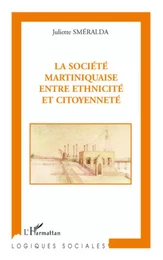 Juliette SMÉRALDA

LA SOCIÉTÉ MARTINIQUAISE ENTRE ETHNICITÉ ET CITOYENNETÉ

L'Harmattan

LOGIQUES SOCIALES